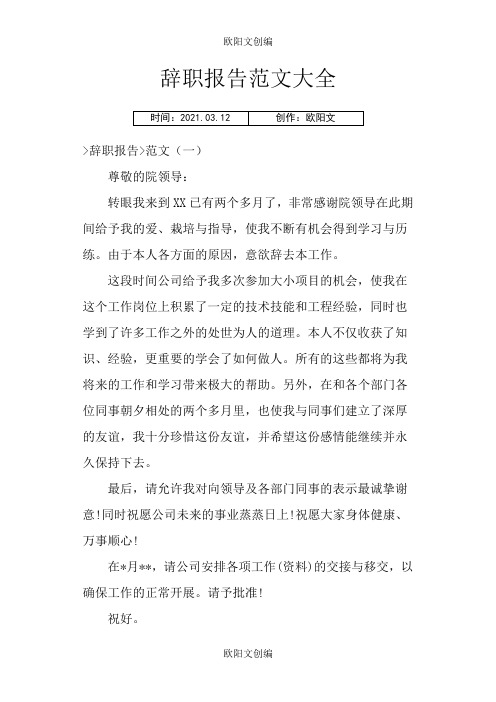 欧阳文创编

辞职报告范文大全

| 时间：2021.03.12 | 创作：欧阳文 |
|---|---|

>辞职报告>范文（一）

尊敬的院领导：

转眼我来到XX已有两个多月了，非常感谢院领导在此期间给予我的爱、栽培与指导，使我不断有机会得到学习与历练。由于本人各方面的原因，意欲辞去本工作。

这段时间公司给予我多次参加大小项目的机会，使我在这个工作岗位上积累了一定的技术技能和工程经验，同时也学到了许多工作之外的处世为人的道理。本人不仅收获了知识、经验，更重要的学会了如何做人。所有的这些都将为我将来的工作和学习带来极大的帮助。另外，在和各个部门各位同事朝夕相处的两个多月里，也使我与同事们建立了深厚的友谊，我十分珍惜这份友谊，并希望这份感情能继续并永久保持下去。

最后，请允许我对向领导及各部门同事的表示最诚挚谢意!同时祝愿公司未来的事业蒸蒸日上!祝愿大家身体健康、万事顺心!

在*月**，请公司安排各项工作(资料)的交接与移交，以确保工作的正常开展。请予批准!

祝好。

欧阳文创编